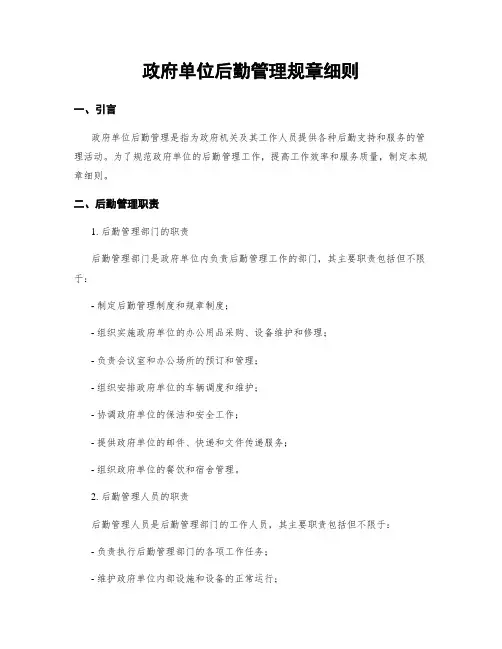 政府单位后勤管理规章细则

一、引言

政府单位后勤管理是指为政府机关及其工作人员提供各种后勤支持和服务的管理活动。为了规范政府单位的后勤管理工作，提高工作效率和服务质量，制定本规章细则。

二、后勤管理职责

1. 后勤管理部门的职责

后勤管理部门是政府单位内负责后勤管理工作的部门，其主要职责包括但不限于：

- 制定后勤管理制度和规章制度；

- 组织实施政府单位的办公用品采购、设备维护和修理；

- 负责会议室和办公场所的预订和管理；

- 组织安排政府单位的车辆调度和维护；

- 协调政府单位的保洁和安全工作；

- 提供政府单位的邮件、快递和文件传递服务；

- 组织政府单位的餐饮和宿舍管理。

2. 后勤管理人员的职责

后勤管理人员是后勤管理部门的工作人员，其主要职责包括但不限于：

- 负责执行后勤管理部门的各项工作任务；

- 维护政府单位内部设施和设备的正常运行；